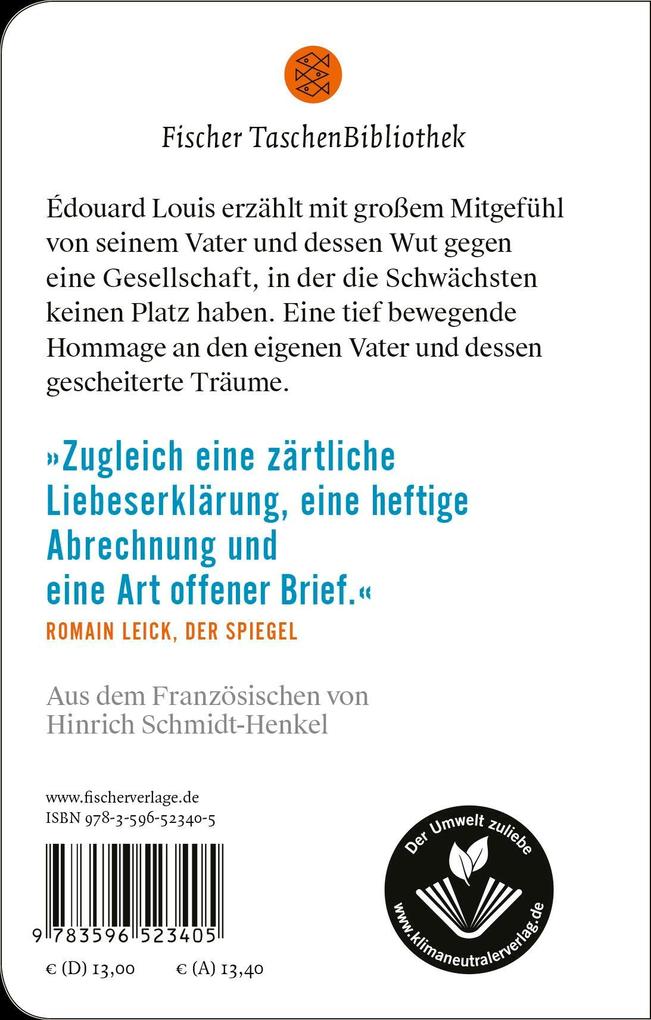 Fischer TaschenBibliothek

Édouard Louis erzählt mit großem Mitgefühl von seinem Vater und dessen Wut gegen eine Gesellschaft, in der die Schwächsten keinen Platz haben. Eine tief bewegende Hommage an den eigenen Vater und dessen gescheiterte Träume.

»Zugleich eine zärtliche Liebeserklärung, eine heftige Abrechnung und eine Art offener Brief.«
ROMAIN LEICK, DER SPIEGEL

Aus dem Französischen von Hinrich Schmidt-Henkel

www.fischerverlage.de
ISBN 978-3-596-52340-5

9 783596 523405

€ (D) 13,00 € (A) 13,40

Der Umwelt zuliebe
www.klimaneutralerverlag.de